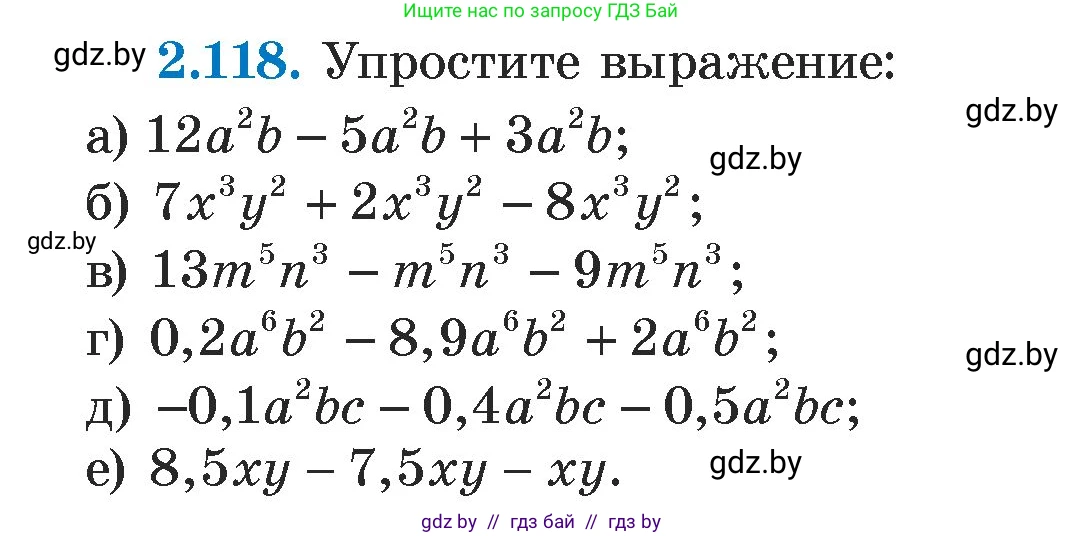 Ищите нас по запросу ГДЗ Бай

gdz.by **2.118.** Упростите выражение:

gdz.by

а) $12a^2b - 5a^2b + 3a^2b$;

gdz.by

б) $7x^3y^2 + 2x^3y^2 - 8x^3y^2$;

gdz.by

в) $13m^5n^3 - m^5n^3 - 9m^5n^3$;

г) $0,2a^6b^2 - 8,9a^6b^2 + 2a^6b^2$;

gdz.by

д) $-0,1a^2bc - 0,4a^2bc - 0,5a^2bc$;

е) $8,5xy - 7,5xy - xy$.

gdz.by

gdz by // гдз бай // гдз by